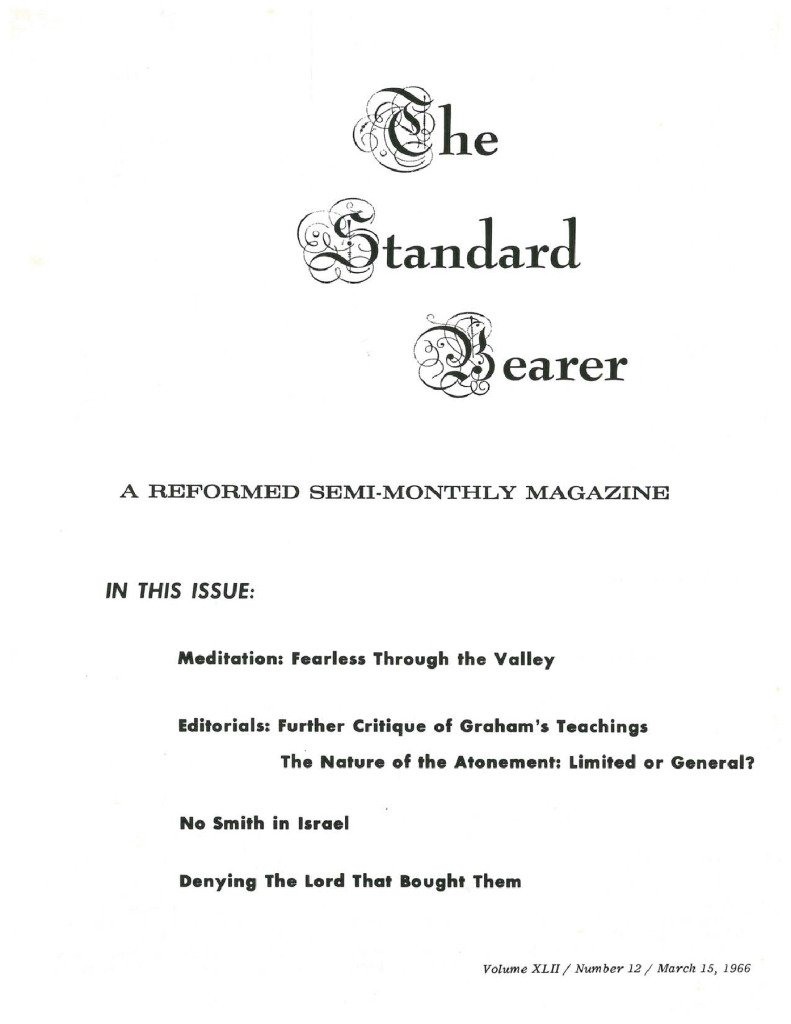 The Standard Bearer

A REFORMED SEMI-MONTHLY MAGAZINE

IN THIS ISSUE:

Meditation: Fearless Through the Valley

Editorials: Further Critique of Graham's Teachings

The Nature of the Atonement: Limited or General?

No Smith in Israel

Denying The Lord That Bought Them

Volume XLII / Number 12 / March 15, 1966